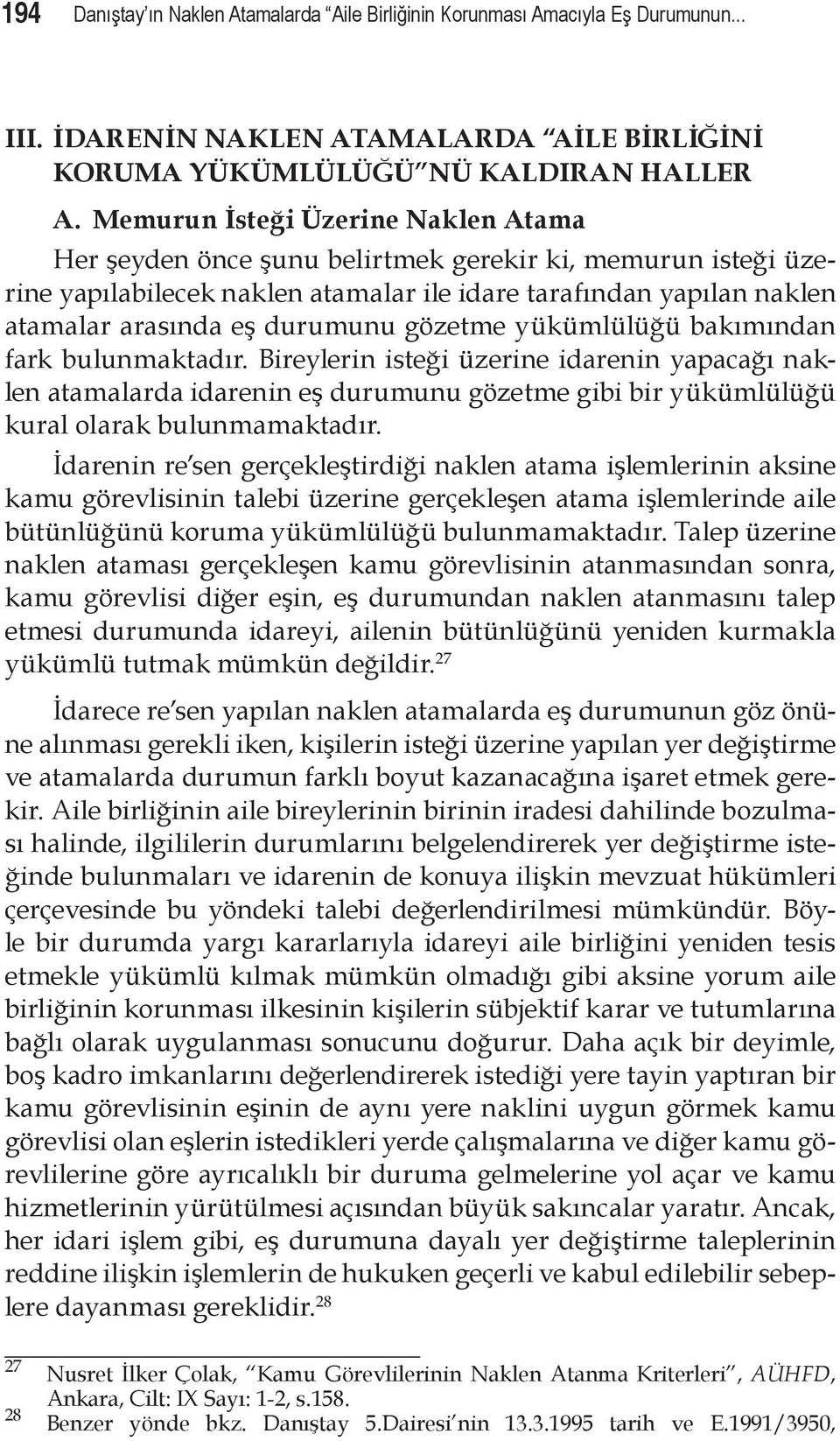 194 Danıştay'ın Naklen Atamalarda "Aile Birliğinin Korunması Amacıyla Eş Durumunun...

III. İDARENİN NAKLEN ATAMALARDA "AİLE BİRLİĞİNİ KORUMA YÜKÜMLÜLÜĞÜ"NÜ KALDIRAN HALLER

A. Memurun İsteği Üzerine Naklen Atama

Her şeyden önce şunu belirtmek gerekir ki, memurun isteği üzerine yapılabilecek naklen atamalar ile idare tarafından yapılan naklen atamalar arasında eş durumunu gözetme yükümlülüğü bakımından fark bulunmaktadır. Bireylerin isteği üzerine idarenin yapacağı naklen atamalarda idarenin eş durumunu gözetme gibi bir yükümlülüğü kural olarak bulunmamaktadır.

İdarenin re'sen gerçekleştirdiği naklen atama işlemlerinin aksine kamu görevlisinin talebi üzerine gerçekleşen atama işlemlerinde aile bütünlüğünü koruma yükümlülüğü bulunmamaktadır. Talep üzerine naklen ataması gerçekleşen kamu görevlisinin atanmasından sonra, kamu görevlisi diğer eşin, eş durumundan naklen atanmasını talep etmesi durumunda idareyi, ailenin bütünlüğünü yeniden kurmakla yükümlü tutmak mümkün değildir.$^{27}$

İdarece re'sen yapılan naklen atamalarda eş durumunun göz önüne alınması gerekli iken, kişilerin isteği üzerine yapılan yer değiştirme ve atamalarda durumun farklı boyut kazanacağına işaret etmek gerekir. Aile birliğinin aile bireylerinin birinin iradesi dahilinde bozulması halinde, ilgililerin durumlarını belgelendirerek yer değiştirme isteğinde bulunmaları ve idarenin de konuya ilişkin mevzuat hükümleri çerçevesinde bu yöndeki talebi değerlendirilmesi mümkündür. Böyle bir durumda yargı kararlarıyla idareyi aile birliğini yeniden tesis etmekle yükümlü kılmak mümkün olmadığı gibi aksine yorum aile birliğinin korunması ilkesinin kişilerin sübjektif karar ve tutumlarına bağlı olarak uygulanması sonucunu doğurur. Daha açık bir deyimle, boş kadro imkanlarını değerlendirerek istediği yere tayin yaptıran bir kamu görevlisinin eşinin de aynı yere naklini uygun görmek kamu görevlisi olan eşlerin istedikleri yerde çalışmalarına ve diğer kamu görevlilerine göre ayrıcalıklı bir duruma gelmelerine yol açar ve kamu hizmetlerinin yürütülmesi açısından büyük sakıncalar yaratır. Ancak, her idari işlem gibi, eş durumuna dayalı yer değiştirme taleplerinin reddine ilişkin işlemlerin de hukuken geçerli ve kabul edilebilir sebeplere dayanması gereklidir.$^{28}$

27 Nusret İlker Çolak, "Kamu Görevlilerinin Naklen Atanma Kriterleri", AÜHFD, Ankara, Cilt: IX Sayı: 1-2, s.158.
28 Benzer yönde bkz. Danıştay 5.Dairesi'nin 13.3.1995 tarih ve E.1991/3950,